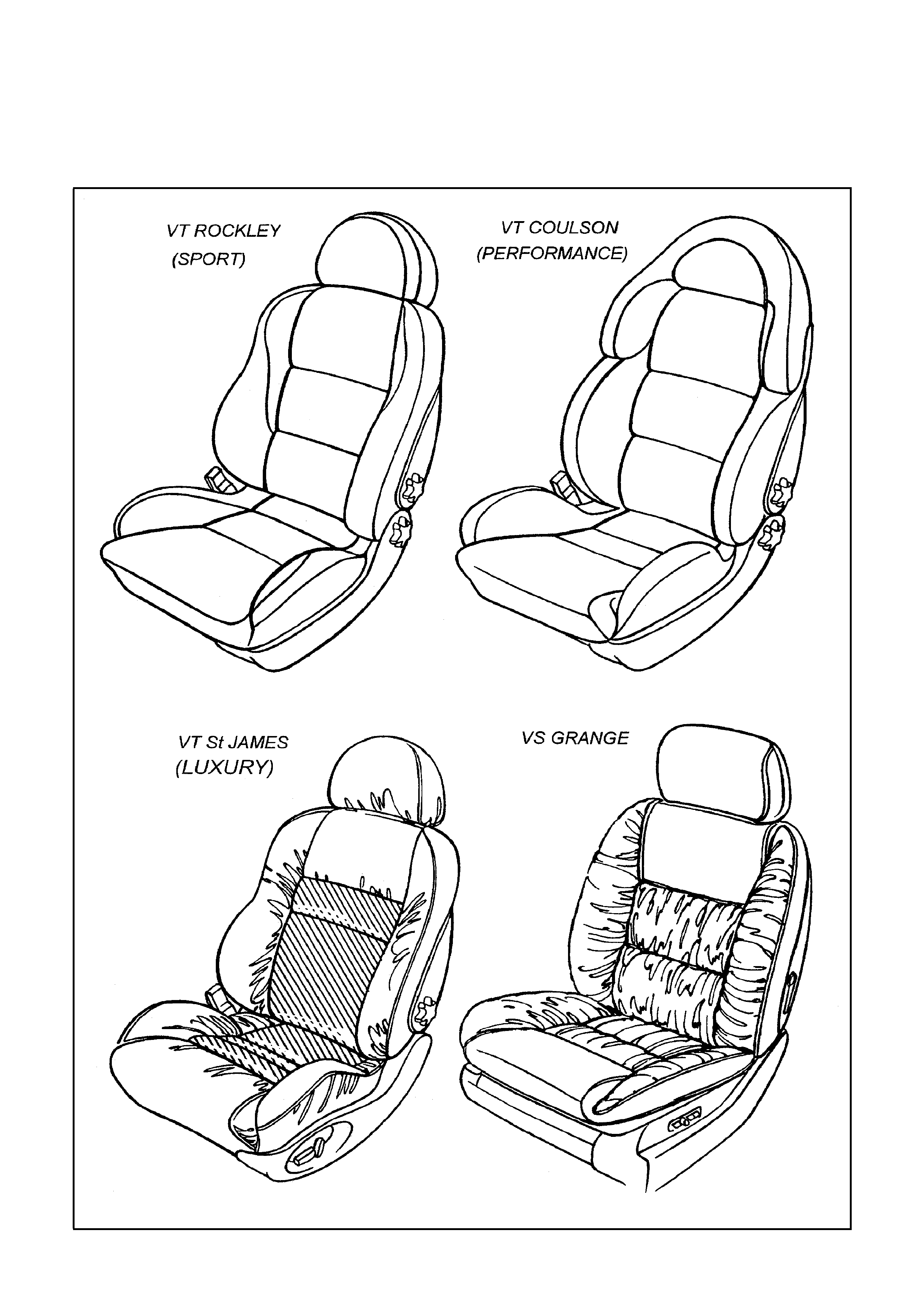 VT ROCKLEY
(SPORT)

VT COULSON
(PERFORMANCE)

VT St JAMES
(LUXURY)

VS GRANGE